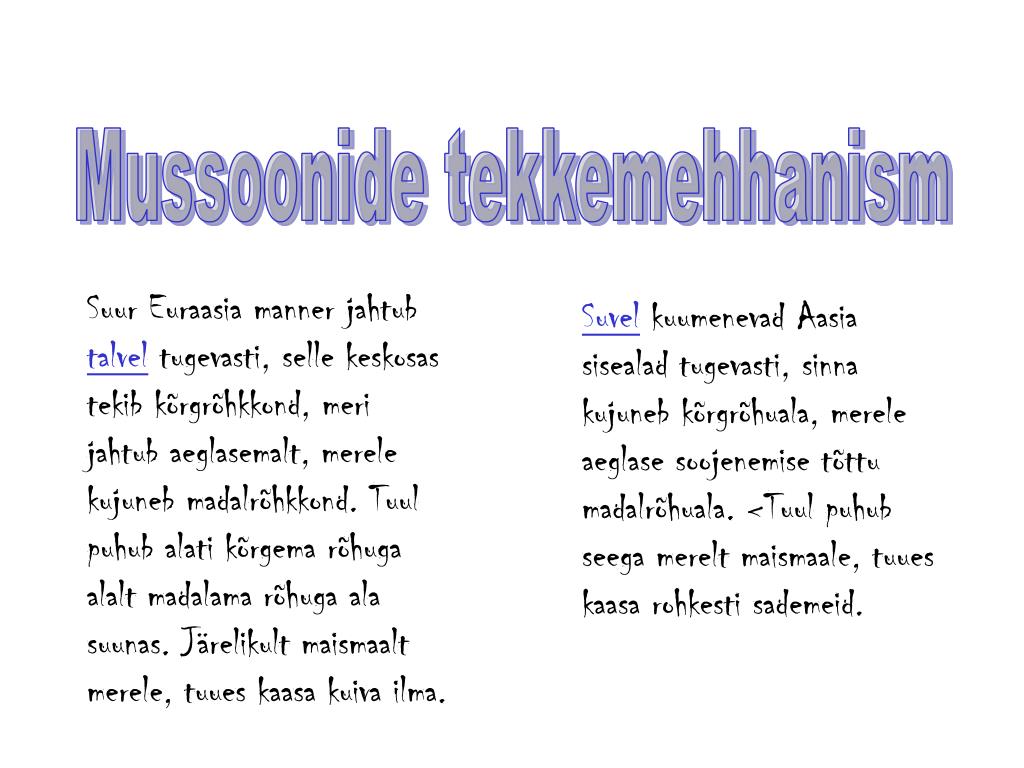 Mussoonide tekkemehhanism

Suur Euraasia manner jahtub talvel tugevasti, selle keskosas tekib kõrgrõhkkond, meri jahtub aeglasemalt, merele kujuneb madalrõhkkond. Tuul puhub alati kõrgema rõhuga alalt madalama rõhuga ala suunas. Järelikult maismaalt merele, tuues kaasa kuiva ilma.

Suvel kuumenevad Aasia sisealad tugevasti, sinna kujuneb kõrgrõhuala, merele aeglase soojenemise tõttu madalrõhuala. <Tuul puhub seega merelt maismaale, tuues kaasa rohkesti sademeid.